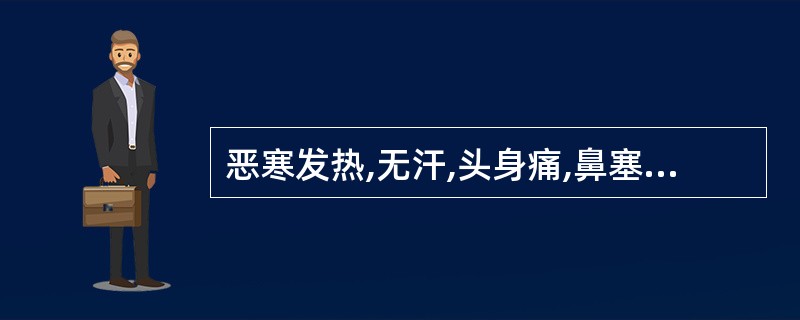 恶寒发热,无汗,头身痛,鼻塞...